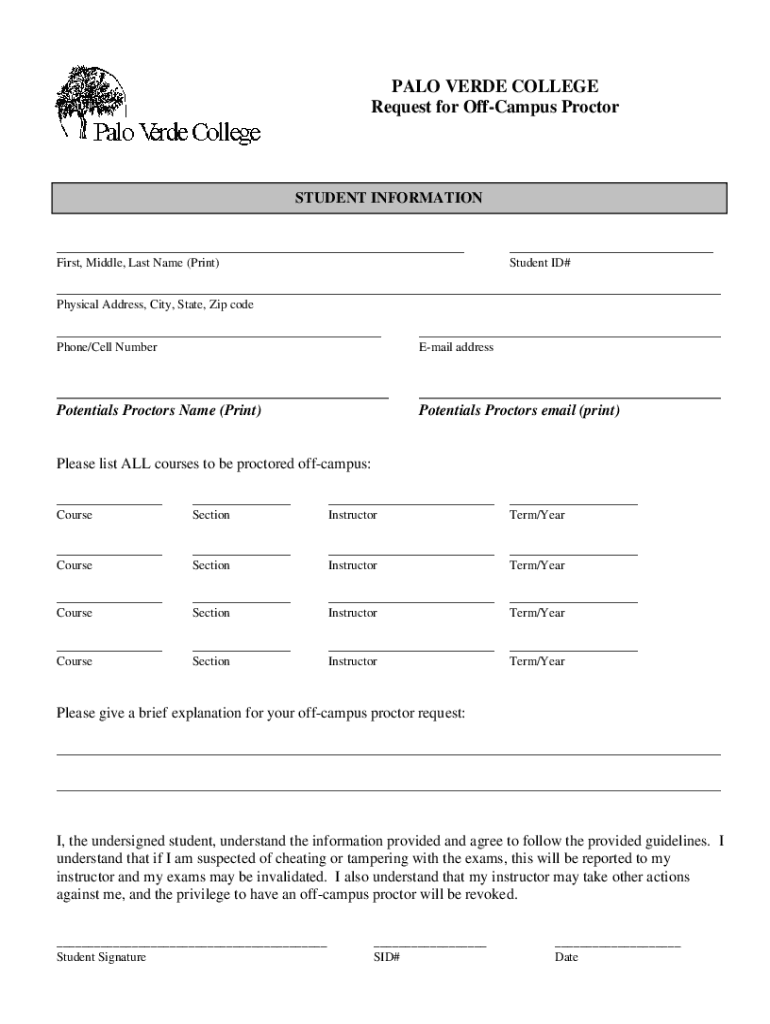 Palo Verde College

PALO VERDE COLLEGE
Request for Off-Campus Proctor

STUDENT INFORMATION

First, Middle, Last Name (Print)

Student ID#

Physical Address, City, State, Zip code

Phone/Cell Number

E-mail address

Potentials Proctors Name (Print)

Potentials Proctors email (print)

Please list ALL courses to be proctored off-campus:

Course Section Instructor Term/Year

Course Section Instructor Term/Year

Course Section Instructor Term/Year

Course Section Instructor Term/Year

Please give a brief explanation for your off-campus proctor request:

I, the undersigned student, understand the information provided and agree to follow the provided guidelines. I understand that if I am suspected of cheating or tampering with the exams, this will be reported to my instructor and my exams may be invalidated. I also understand that my instructor may take other actions against me, and the privilege to have an off-campus proctor will be revoked.

Student Signature

SID#

Date